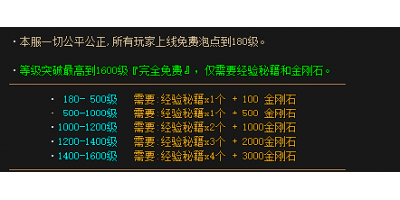 · 本服一切公平公正，所有玩家上线免费泡点到180级。

· 等级突破最高到1600级『完全免费』，仅需要经验秘籍和金刚石。

· 180- 500级 需要：经验秘籍x1个 + 100 金刚石
· 500-1000级 需要：经验秘籍x1个 + 500 金刚石
· 1000-1200级 需要：经验秘籍x2个 + 1000金刚石
· 1200-1400级 需要：经验秘籍x3个 + 2000金刚石
· 1400-1600级 需要：经验秘籍x4个 + 3000金刚石